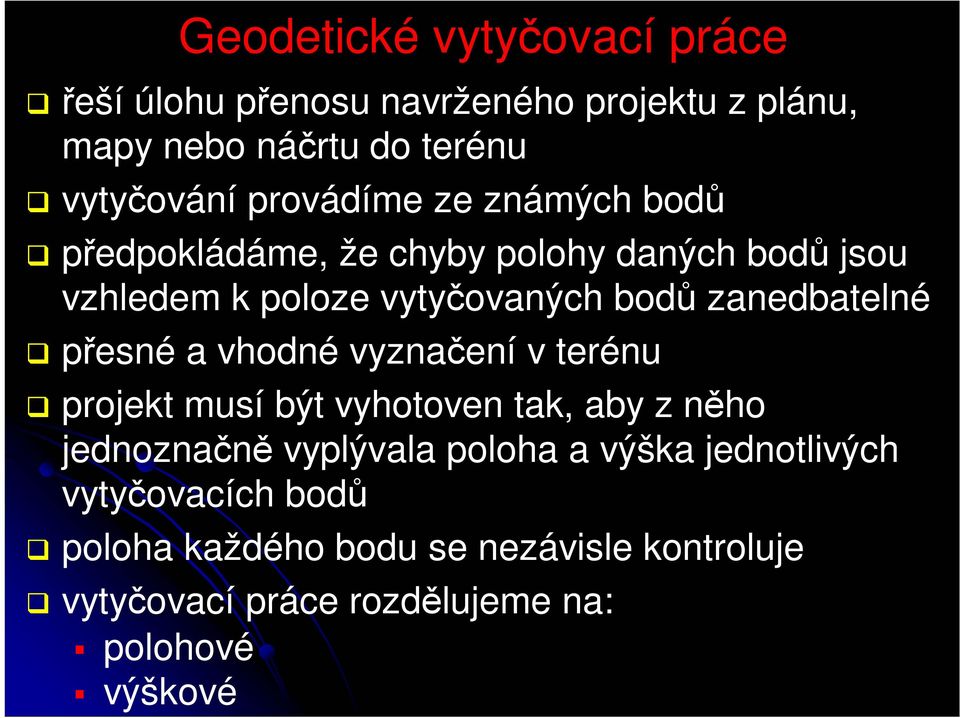 Geodetické vytyčovací práce

❑ řeší úlohu přenosu navrženého projektu z plánu, mapy nebo náčrtu do terénu

❑ vytyčování provádíme ze známých bodů

❑ předpokládáme, že chyby polohy daných bodů jsou vzhledem k poloze vytyčovaných bodů zanedbatelné

❑ přesné a vhodné vyznačení v terénu

❑ projekt musí být vyhotoven tak, aby z něho jednoznačně vyplývala poloha a výška jednotlivých vytyčovacích bodů

❑ poloha každého bodu se nezávisle kontroluje

❑ vytyčovací práce rozdělujeme na:
▪ polohové
▪ výškové